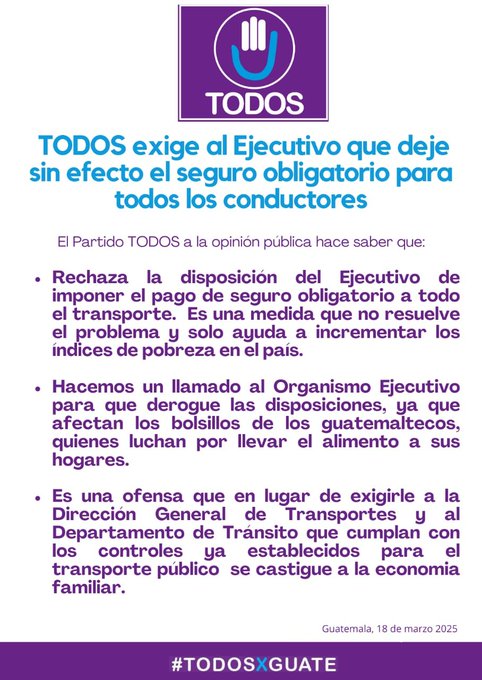 TODOS

TODOS exige al Ejecutivo que deje sin efecto el seguro obligatorio para todos los conductores

El Partido TODOS a la opinión pública hace saber que:

• Rechaza la disposición del Ejecutivo de imponer el pago de seguro obligatorio a todo el transporte. Es una medida que no resuelve el problema y solo ayuda a incrementar los índices de pobreza en el país.

• Hacemos un llamado al Organismo Ejecutivo para que derogue las disposiciones, ya que afectan los bolsillos de los guatemaltecos, quienes luchan por llevar el alimento a sus hogares.

• Es una ofensa que en lugar de exigirle a la Dirección General de Transportes y al Departamento de Tránsito que cumplan con los controles ya establecidos para el transporte público se castigue a la economia familiar.

Guatemala, 18 de marzo 2025

#TODOSXGUATE